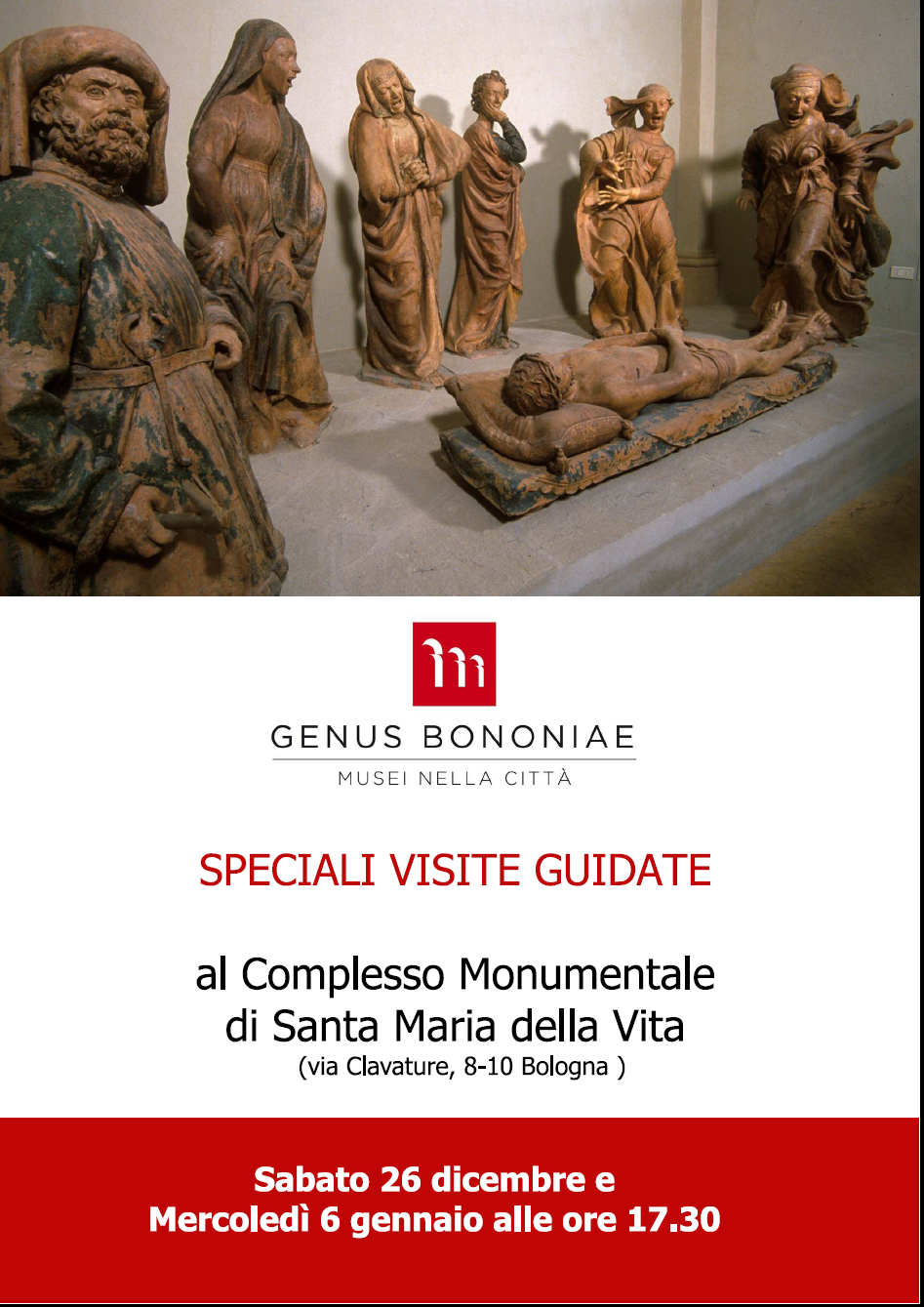 GENUS BONONIAE

MUSEI NELLA CITTÀ

SPECIALI VISITE GUIDATE

al Complesso Monumentale
di Santa Maria della Vita
(via Clavature, 8-10 Bologna )

Sabato 26 dicembre e
Mercoledì 6 gennaio alle ore 17.30